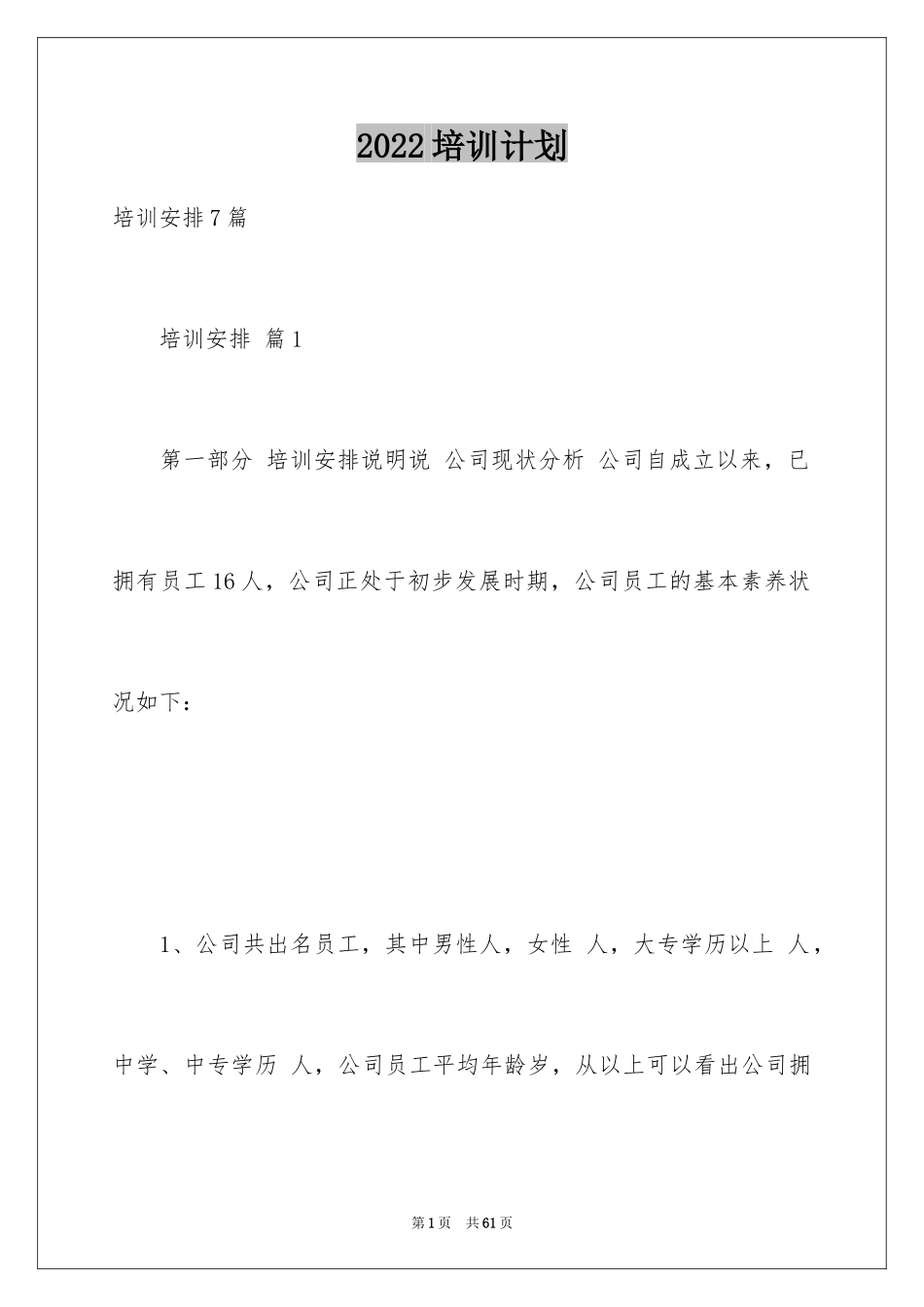 2022培训计划

培训安排7篇

培训安排 篇1

第一部分 培训安排说明说 公司现状分析 公司自成立以来，已拥有员工16人，公司正处于初步发展时期，公司员工的基本素养状况如下：

1、公司共出名员工，其中男性人，女性 人，大专学历以上 人，中学、中专学历 人，公司员工平均年龄岁，从以上可以看出公司拥

第1页 共61页